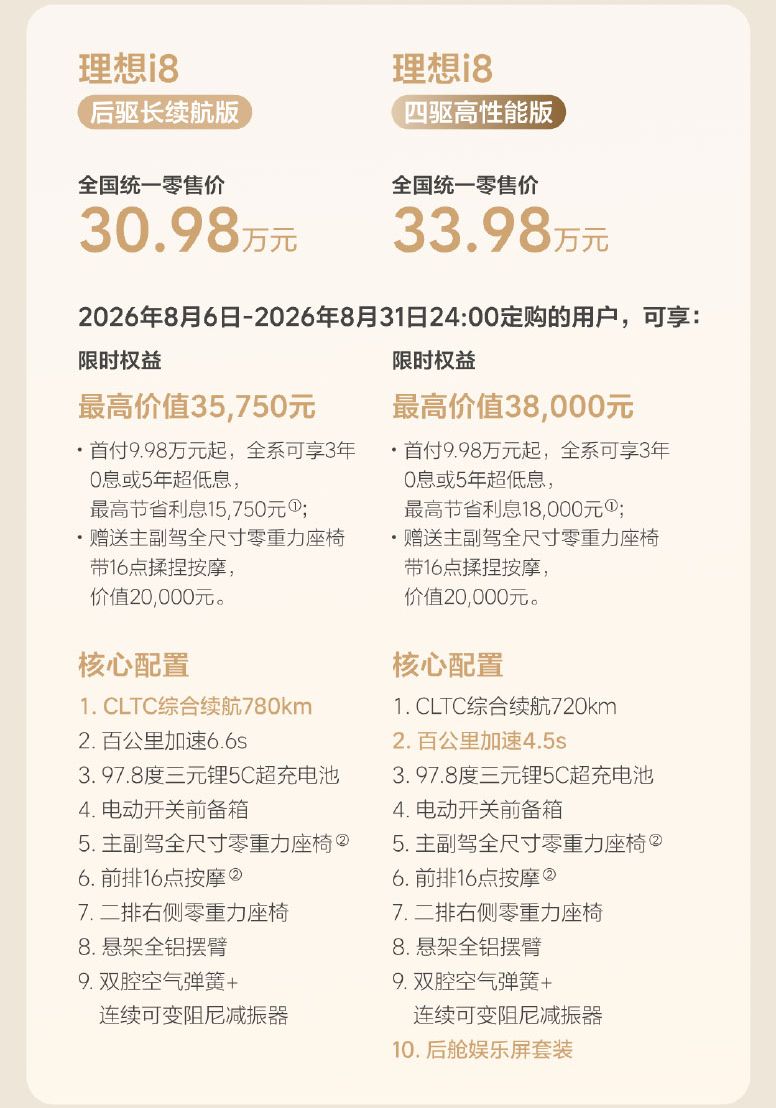 理想i8
后驱长续航版

全国统一零售价
30.98万元

理想i8
四驱高性能版

全国统一零售价
33.98万元

2026年8月6日-2026年8月31日24:00定购的用户，可享：

限时权益
最高价值35,750元
• 首付9.98万元起，全系可享3年0息或5年超低息，最高节省利息15,750元$^{①}$；
• 赠送主副驾全尺寸零重力座椅带16点揉捏按摩，价值20,000元。

核心配置
1. CLTC综合续航780km
2. 百公里加速6.6s
3. 97.8度三元锂5C超充电池
4. 电动开关前备箱
5. 主副驾全尺寸零重力座椅$^{②}$
6. 前排16点按摩$^{②}$
7. 二排右侧零重力座椅
8. 悬架全铝摆臂
9. 双腔空气弹簧+连续可变阻尼减振器

限时权益
最高价值38,000元
• 首付9.98万元起，全系可享3年0息或5年超低息，最高节省利息18,000元$^{①}$；
• 赠送主副驾全尺寸零重力座椅带16点揉捏按摩，价值20,000元。

核心配置
1. CLTC综合续航720km
2. 百公里加速4.5s
3. 97.8度三元锂5C超充电池
4. 电动开关前备箱
5. 主副驾全尺寸零重力座椅$^{②}$
6. 前排16点按摩$^{②}$
7. 二排右侧零重力座椅
8. 悬架全铝摆臂
9. 双腔空气弹簧+连续可变阻尼减振器
10. 后舱娱乐屏套装